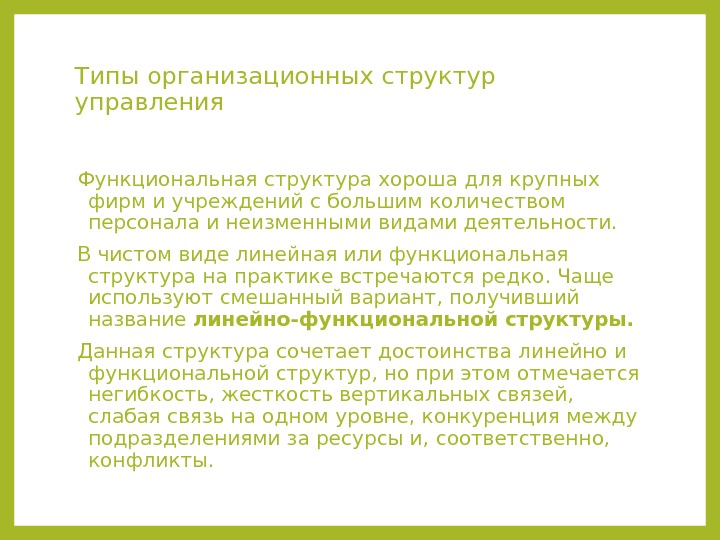 Типы организационных структур управления

Функциональная структура хороша для крупных фирм и учреждений с большим количеством персонала и неизменными видами деятельности.

В чистом виде линейная или функциональная структура на практике встречаются редко. Чаще используют смешанный вариант, получивший название линейно-функциональной структуры.

Данная структура сочетает достоинства линейно и функциональной структур, но при этом отмечается негибкость, жесткость вертикальных связей, слабая связь на одном уровне, конкуренция между подразделениями за ресурсы и, соответственно, конфликты.